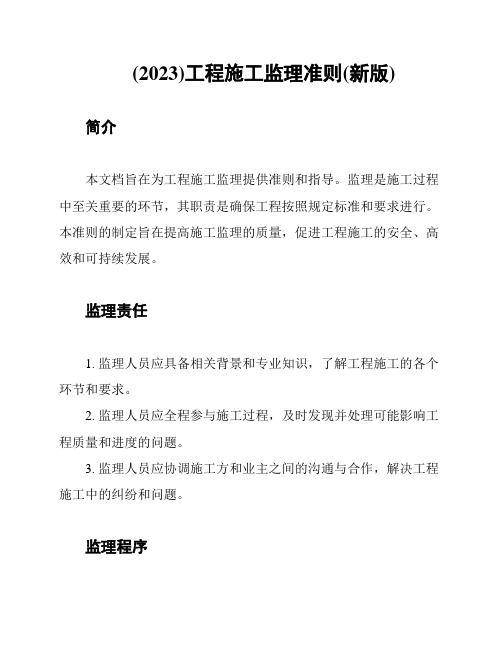 (2023)工程施工监理准则(新版)

简介

本文档旨在为工程施工监理提供准则和指导。监理是施工过程中至关重要的环节，其职责是确保工程按照规定标准和要求进行。本准则的制定旨在提高施工监理的质量，促进工程施工的安全、高效和可持续发展。

监理责任

1. 监理人员应具备相关背景和专业知识，了解工程施工的各个环节和要求。

2. 监理人员应全程参与施工过程，及时发现并处理可能影响工程质量和进度的问题。

3. 监理人员应协调施工方和业主之间的沟通与合作，解决工程施工中的纠纷和问题。

监理程序